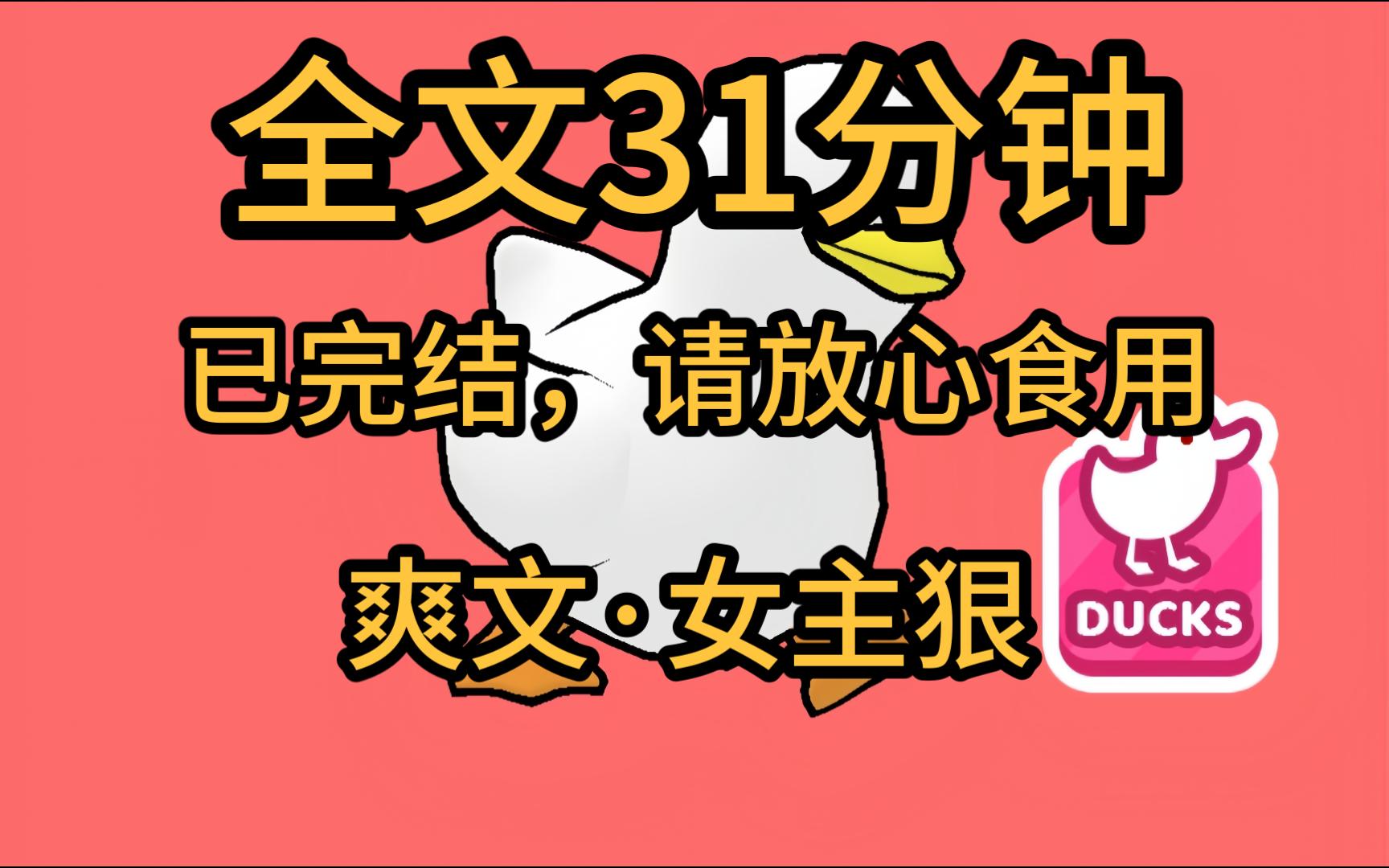 全文31分钟

已完结，请放心食用

爽文·女主狠

DUCKS